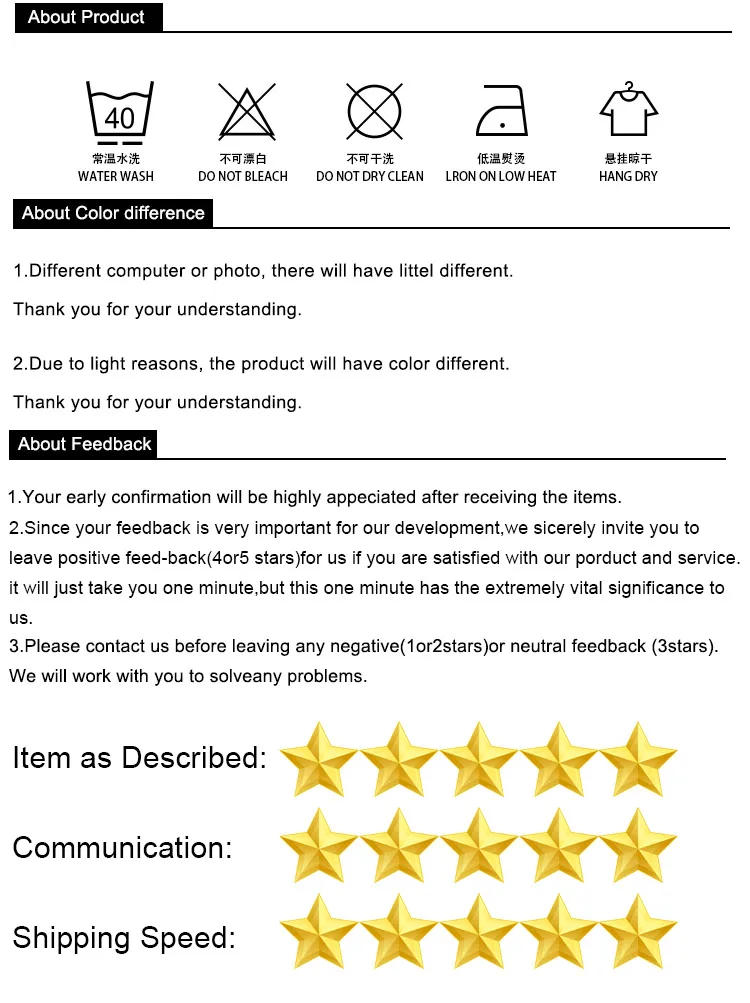 About Product

40
常温水洗
WATER WASH

不可漂白
DO NOT BLEACH

不可干洗
DO NOT DRY CLEAN

低温熨烫
LRON ON LOW HEAT

悬挂晾干
HANG DRY

About Color difference

1.Different computer or photo, there will have littel different.

Thank you for your understanding.

2.Due to light reasons, the product will have color different.

Thank you for your understanding.

About Feedback

1.Your early confirmation will be highly appeciated after receiving the items.
2.Since your feedback is very important for our development,we sicerely invite you to leave positive feed-back(4or5 stars)for us if you are satisfied with our porduct and service. it will just take you one minute,but this one minute has the extremely vital significance to us.
3.Please contact us before leaving any negative(1or2stars)or neutral feedback (3stars). We will work with you to solveany problems.

Item as Described:

Communication:

Shipping Speed: